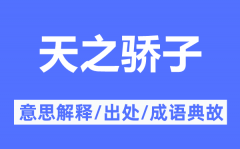 天之骄子

意思解释/出处/成语典故